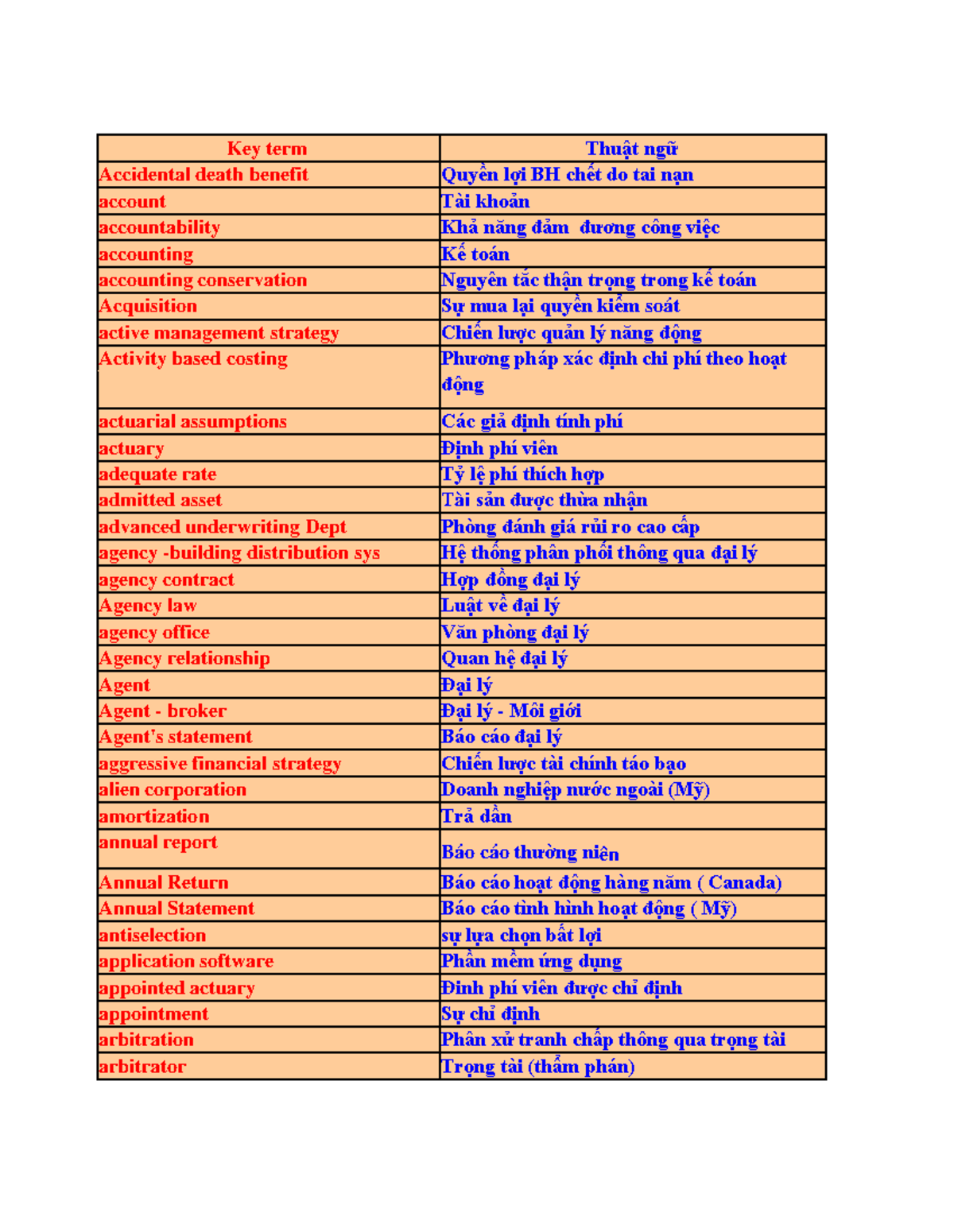 | Key term | Thuật ngữ |
|---|---|
| Accidental death benefit | Quyền lợi BH chết do tai nạn |
| account | Tài khoản |
| accountability | Khả năng đảm  đương công việc |
| accounting | Kế toán |
| accounting conservation | Nguyên tắc thận trọng trong kế toán |
| Acquisition | Sự mua lại quyền kiểm soát |
| active management strategy | Chiến lược quản lý năng động |
| Activity based costing | Phương pháp xác định chi phí theo hoạt động |
| actuarial assumptions | Các giả định tính phí |
| actuary | Định phí viên |
| adequate rate | Tỷ lệ phí thích hợp |
| admitted asset | Tài sản được thừa nhận |
| advanced underwriting Dept | Phòng đánh giá rủi ro cao cấp |
| agency -building distribution sys | Hệ thống phân phối thông qua đại lý |
| agency contract | Hợp đồng đại lý |
| Agency law | Luật về đại lý |
| agency office | Văn phòng đại lý |
| Agency relationship | Quan hệ đại lý |
| Agent | Đại lý |
| Agent - broker | Đại lý - Môi giới |
| Agent's statement | Báo cáo đại lý |
| aggressive financial strategy | Chiến lược tài chính táo bạo |
| alien corporation | Doanh nghiệp nước ngoài (Mỹ) |
| amortization | Trả dần |
| annual report | Báo cáo thường niên |
| Annual Return | Báo cáo hoạt động hàng năm ( Canada) |
| Annual Statement | Báo cáo tình hình hoạt động ( Mỹ) |
| antiselection | sự lựa chọn bất lợi |
| application software | Phần mềm ứng dụng |
| appointed actuary | Đinh phí viên được chỉ định |
| appointment | Sự chỉ định |
| arbitration | Phân xử tranh chấp thông qua trọng tài |
| arbitrator | Trọng tài (thẩm phán) |